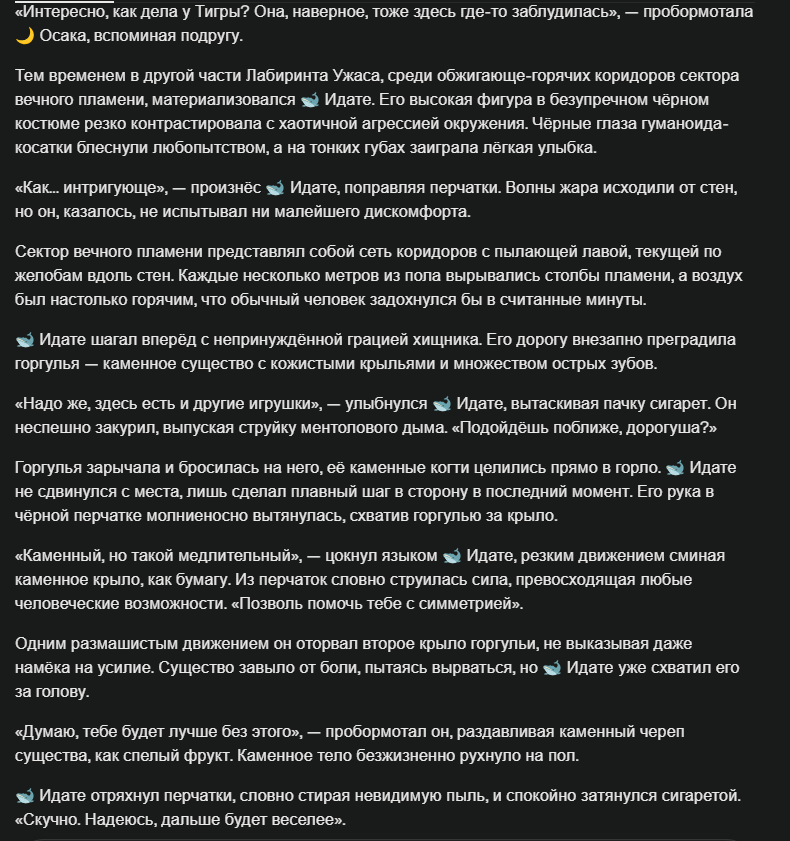 «Интересно, как дела у Тигры? Она, наверное, тоже здесь где-то заблудилась», — пробормотала 🌙 Осака, вспоминая подругу.

Тем временем в другой части Лабиринта Ужаса, среди обжигающе-горячих коридоров сектора вечного пламени, материализовался 🐋 Идате. Его высокая фигура в безупречном чёрном костюме резко контрастировала с хаотичной агрессией окружения. Чёрные глаза гуманоида-косатки блеснули любопытством, а на тонких губах заиграла лёгкая улыбка.

«Как... интригующе», — произнёс 🐋 Идате, поправляя перчатки. Волны жара исходили от стен, но он, казалось, не испытывал ни малейшего дискомфорта.

Сектор вечного пламени представлял собой сеть коридоров с пылающей лавой, текущей по желобам вдоль стен. Каждые несколько метров из пола вырывались столбы пламени, а воздух был настолько горячим, что обычный человек задохнулся бы в считанные минуты.

🐋 Идате шагал вперёд с непринуждённой грацией хищника. Его дорогу внезапно преградила горгулья — каменное существо с кожистыми крыльями и множеством острых зубов.

«Надо же, здесь есть и другие игрушки», — улыбнулся 🐋 Идате, вытаскивая пачку сигарет. Он неспешно закурил, выпуская струйку ментолового дыма. «Подойдёшь поближе, дорогуша?»

Горгулья зарычала и бросилась на него, её каменные когти целились прямо в горло. 🐋 Идате не сдвинулся с места, лишь сделал плавный шаг в сторону в последний момент. Его рука в чёрной перчатке молниеносно вытянулась, схватив горгулью за крыло.

«Каменный, но такой медлительный», — цокнул языком 🐋 Идате, резким движением сминая каменное крыло, как бумагу. Из перчаток словно струилась сила, превосходящая любые человеческие возможности. «Позволь помочь тебе с симметрией».

Одним размашистым движением он оторвал второе крыло горгульи, не выказывая даже намёка на усилие. Существо завыло от боли, пытаясь вырваться, но 🐋 Идате уже схватил его за голову.

«Думаю, тебе будет лучше без этого», — пробормотал он, раздавливая каменный череп существа, как спелый фрукт. Каменное тело безжизненно рухнуло на пол.

🐋 Идате отряхнул перчатки, словно стирая невидимую пыль, и спокойно затянулся сигаретой. «Скучно. Надеюсь, дальше будет веселее».